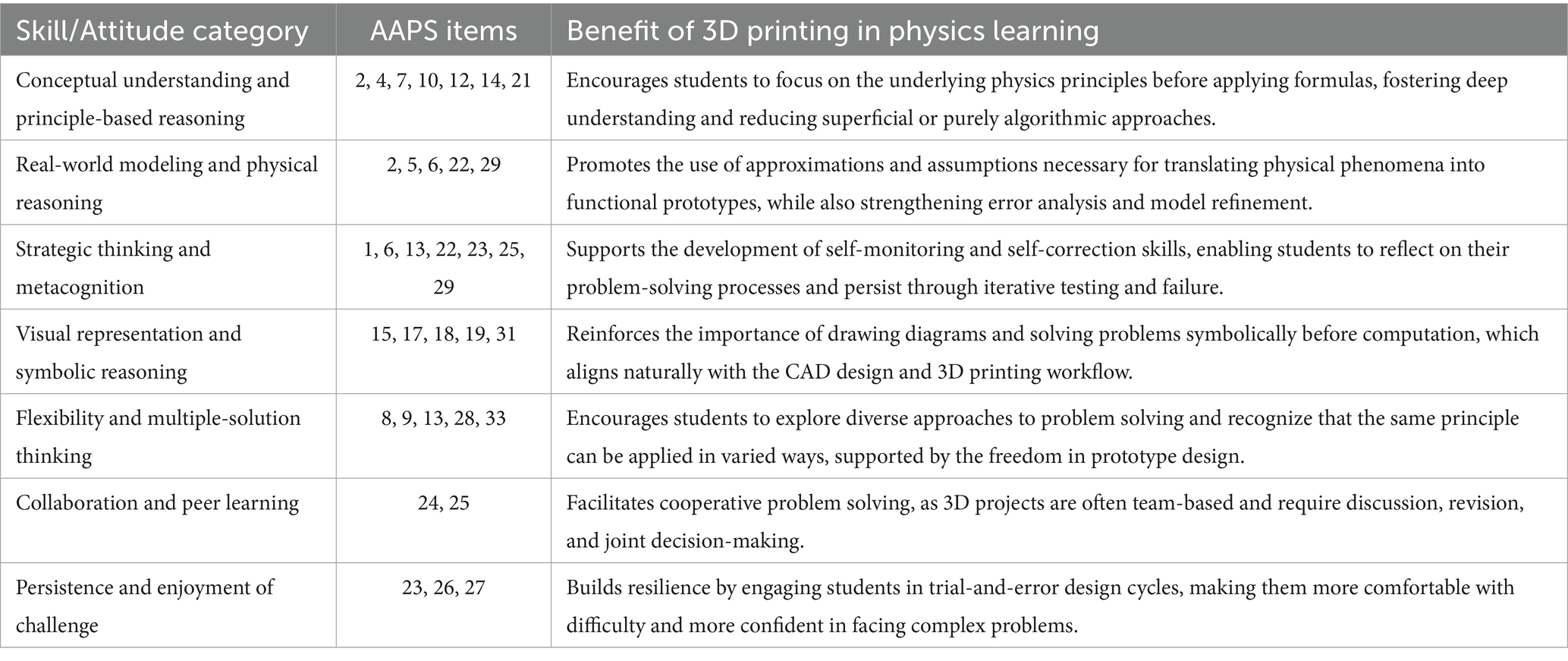 | Skill/Attitude category | AAPS items | Benefit of 3D printing in physics learning |
|---|---|---|
| Conceptual understanding and principle-based reasoning | 2, 4, 7, 10, 12, 14, 21 | Encourages students to focus on the underlying physics principles before applying formulas, fostering deep understanding and reducing superficial or purely algorithmic approaches. |
| Real-world modeling and physical reasoning | 2, 5, 6, 22, 29 | Promotes the use of approximations and assumptions necessary for translating physical phenomena into functional prototypes, while also strengthening error analysis and model refinement. |
| Strategic thinking and metacognition | 1, 6, 13, 22, 23, 25, 29 | Supports the development of self-monitoring and self-correction skills, enabling students to reflect on their problem-solving processes and persist through iterative testing and failure. |
| Visual representation and symbolic reasoning | 15, 17, 18, 19, 31 | Reinforces the importance of drawing diagrams and solving problems symbolically before computation, which aligns naturally with the CAD design and 3D printing workflow. |
| Flexibility and multiple-solution thinking | 8, 9, 13, 28, 33 | Encourages students to explore diverse approaches to problem solving and recognize that the same principle can be applied in varied ways, supported by the freedom in prototype design. |
| Collaboration and peer learning | 24, 25 | Facilitates cooperative problem solving, as 3D projects are often team-based and require discussion, revision, and joint decision-making. |
| Persistence and enjoyment of challenge | 23, 26, 27 | Builds resilience by engaging students in trial-and-error design cycles, making them more comfortable with difficulty and more confident in facing complex problems. |